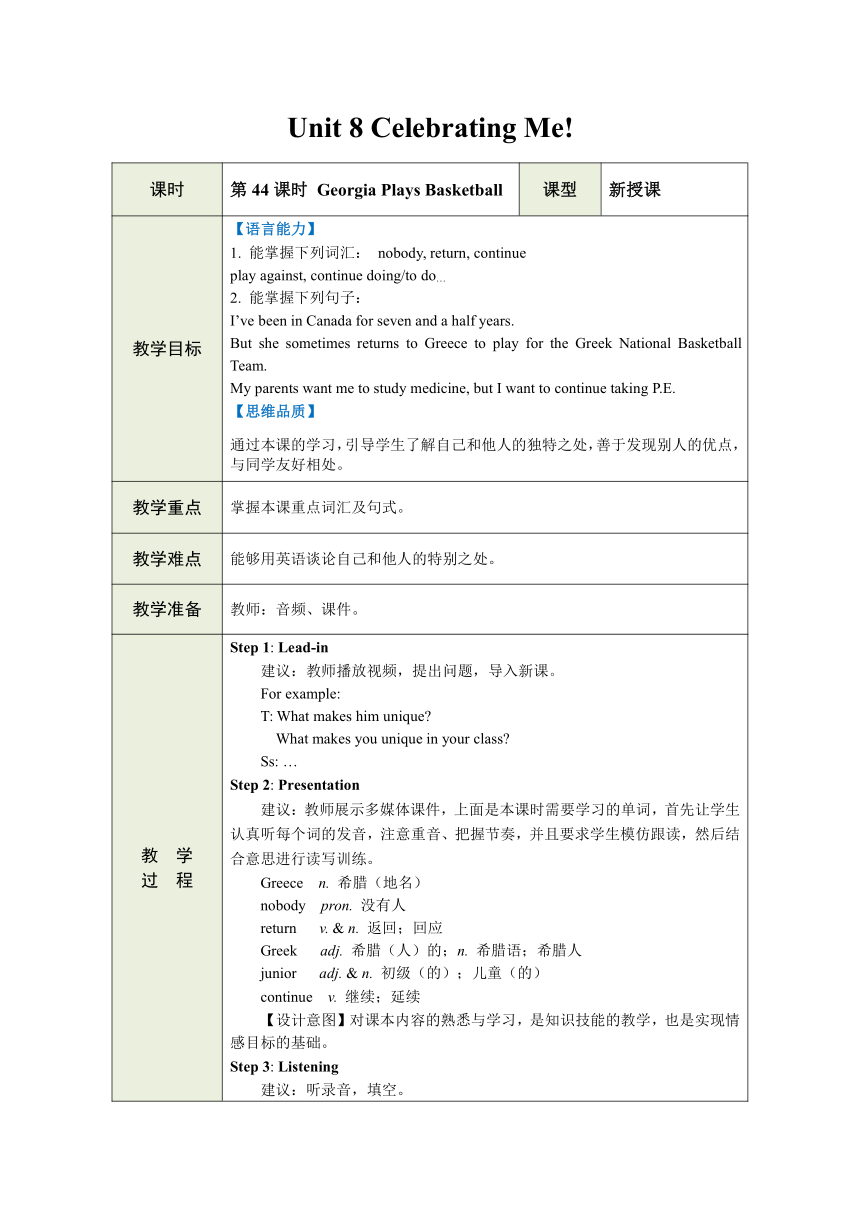 Unit 8 Celebrating Me!

| 课时 | 第 44 课时 Georgia Plays Basketball | 课型 | 新授课 |
|---|---|---|---|
| 教学目标 | 【语言能力】<br>1. 能掌握下列词汇： nobody, return, continue<br>play against, continue doing/to do…<br>2. 能掌握下列句子：<br>I've been in Canada for seven and a half years.<br>But she sometimes returns to Greece to play for the Greek National Basketball Team.<br>My parents want me to study medicine, but I want to continue taking P.E.<br>【思维品质】<br>通过本课的学习，引导学生了解自己和他人的独特之处，善于发现别人的优点，与同学友好相处。 | | |
| 教学重点 | 掌握本课重点词汇及句式。 | | |
| 教学难点 | 能够用英语谈论自己和他人的特别之处。 | | |
| 教学准备 | 教师：音频、课件。 | | |
| 教 学 过 程 | Step 1: Lead-in<br>建议：教师播放视频，提出问题，导入新课。<br>For example:<br>T: What makes him unique?<br>What makes you unique in your class?<br>Ss: …<br>Step 2: Presentation<br>建议：教师展示多媒体课件，上面是本课时需要学习的单词，首先让学生认真听每个词的发音，注意重音、把握节奏，并且要求学生模仿跟读，然后结合意思进行读写训练。<br>Greece n. 希腊（地名）<br>nobody pron. 没有人<br>return v. & n. 返回；回应<br>Greek adj. 希腊（人）的；n. 希腊语；希腊人<br>junior adj. & n. 初级（的）；儿童（的）<br>continue v. 继续；延续<br>【设计意图】对课本内容的熟悉与学习，是知识技能的教学，也是实现情感目标的基础。<br>Step 3: Listening<br>建议：听录音，填空。 | | |